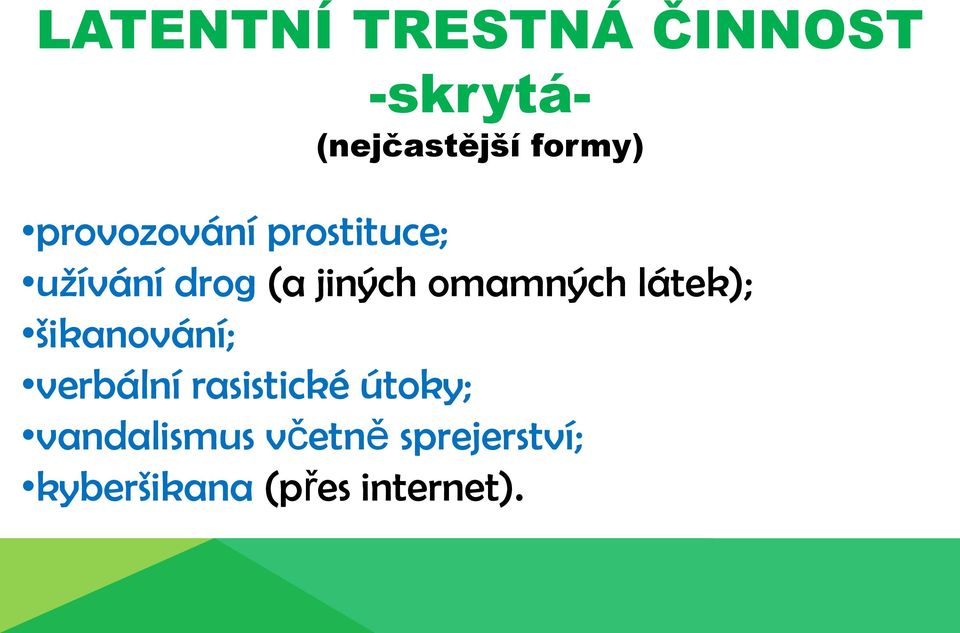 LATENTNÍ TRESTNÁ ČINNOST
-skrytá-
(nejčastější formy)

•provozování prostituce;
•užívání drog (a jiných omamných látek);
•šikanování;
•verbální rasistické útoky;
•vandalismus včetně sprejerství;
•kyberšikana (přes internet).